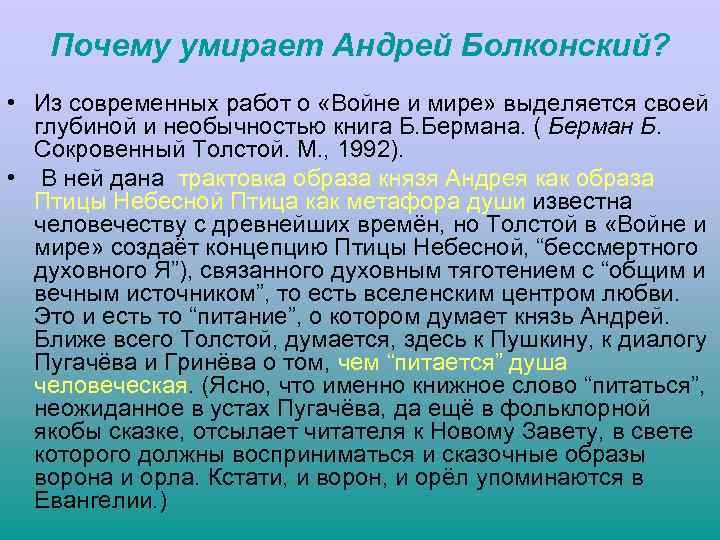 Почему умирает Андрей Болконский?

• Из современных работ о «Войне и мире» выделяется своей глубиной и необычностью книга Б.Бермана. ( Берман Б. Сокровенный Толстой. М., 1992).

• В ней дана трактовка образа князя Андрея как образа Птицы Небесной Птица как метафора души известна человечеству с древнейших времён, но Толстой в «Войне и мире» создаёт концепцию Птицы Небесной, “бессмертного духовного Я”), связанного духовным тяготением с “общим и вечным источником”, то есть вселенским центром любви. Это и есть то “питание”, о котором думает князь Андрей. Ближе всего Толстой, думается, здесь к Пушкину, к диалогу Пугачёва и Гринёва о том, чем “питается” душа человеческая. (Ясно, что именно книжное слово “питаться”, неожиданное в устах Пугачёва, да ещё в фольклорной якобы сказке, отсылает читателя к Новому Завету, в свете которого должны восприниматься и сказочные образы ворона и орла. Кстати, и ворон, и орёл упоминаются в Евангелии.)